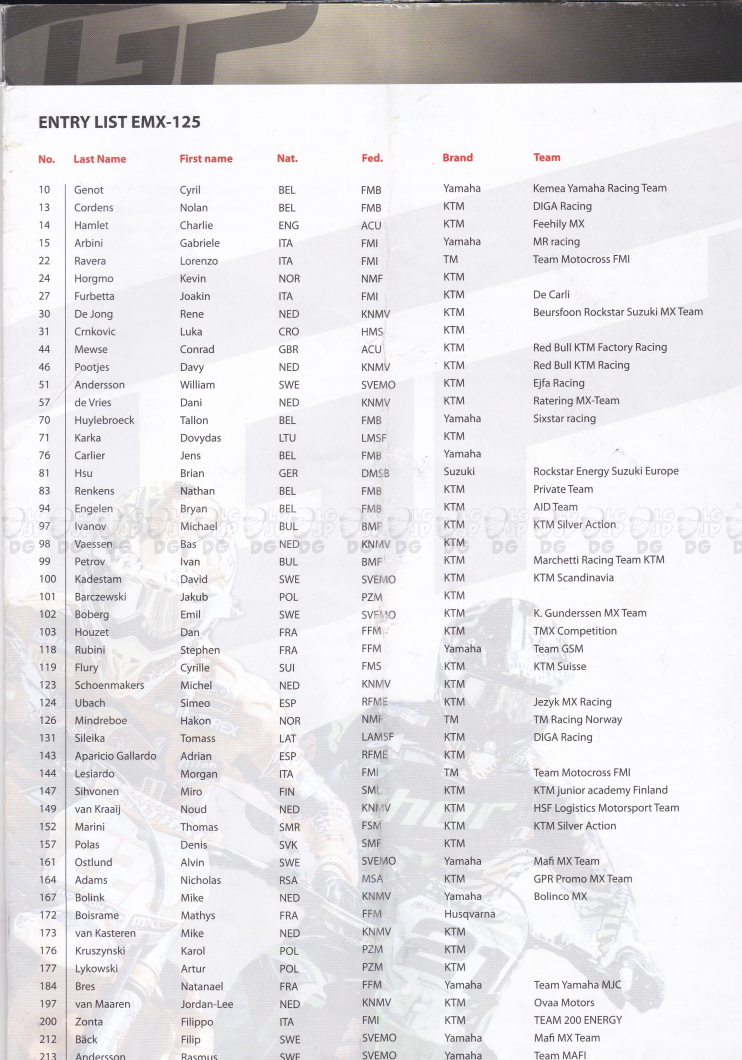 ENTRY LIST EMX-125

| No. | Last Name | First name | Nat. | Fed. | Brand | Team |
|---|---|---|---|---|---|---|
| 10 | Genot | Cyril | BEL | FMB | Yamaha | Kemea Yamaha Racing Team |
| 13 | Cordens | Nolan | BEL | FMB | KTM | DIGA Racing |
| 14 | Hamlet | Charlie | ENG | ACU | KTM | Feehily MX |
| 15 | Arbini | Gabriele | ITA | FMI | Yamaha | MR racing |
| 22 | Ravera | Lorenzo | ITA | FMI | TM | Team Motocross FMI |
| 24 | Horgmo | Kevin | NOR | NMF | KTM | |
| 27 | Furbetta | Joakin | ITA | FMI | KTM | De Carli |
| 30 | De Jong | Rene | NED | KNMV | KTM | Beursfoon Rockstar Suzuki MX Team |
| 31 | Crnkovic | Luka | CRO | HMS | KTM | |
| 44 | Mewse | Conrad | GBR | ACU | KTM | Red Bull KTM Factory Racing |
| 46 | Pootjes | Davy | NED | KNMV | KTM | Red Bull KTM Racing |
| 51 | Andersson | William | SWE | SVEMO | KTM | Ejfa Racing |
| 57 | de Vries | Dani | NED | KNMV | KTM | Ratering MX-Team |
| 70 | Huylebroeck | Tallon | BEL | FMB | Yamaha | Sixstar racing |
| 71 | Karka | Dovydas | LTU | LMSF | KTM | |
| 76 | Carlier | Jens | BEL | FMB | Yamaha | |
| 81 | Hsu | Brian | GER | DMSB | Suzuki | Rockstar Energy Suzuki Europe |
| 83 | Renkens | Nathan | BEL | FMB | KTM | Private Team |
| 94 | Engelen | Bryan | BEL | FMB | KTM | AID Team |
| 97 | Ivanov | Michael | BUL | BMF | KTM | KTM Silver Action |
| 98 | Vaessen | Bas | NED | KNMV | KTM | |
| 99 | Petrov | Ivan | BUL | BMF | KTM | Marchetti Racing Team KTM |
| 100 | Kadestam | David | SWE | SVEMO | KTM | KTM Scandinavia |
| 101 | Barczewski | Jakub | POL | PZM | KTM | |
| 102 | Boberg | Emil | SWE | SVEMO | KTM | K. Gunderssen MX Team |
| 103 | Houzet | Dan | FRA | FFM | KTM | TMX Competition |
| 118 | Rubini | Stephen | FRA | FFM | Yamaha | Team GSM |
| 119 | Flury | Cyrille | SUI | FMS | KTM | KTM Suisse |
| 123 | Schoenmakers | Michel | NED | KNMV | KTM | |
| 124 | Ubach | Simeo | ESP | RFME | KTM | Jezyk MX Racing |
| 126 | Mindreboe | Hakon | NOR | NMF | TM | TM Racing Norway |
| 131 | Sileika | Tomass | LAT | LAMSF | KTM | DIGA Racing |
| 143 | Aparicio Gallardo | Adrian | ESP | RFME | KTM | |
| 144 | Lesiardo | Morgan | ITA | FMI | TM | Team Motocross FMI |
| 147 | Sihvonen | Miro | FIN | SML | KTM | KTM junior academy Finland |
| 149 | van Kraaij | Noud | NED | KNMV | KTM | HSF Logistics Motorsport Team |
| 152 | Marini | Thomas | SMR | FSM | KTM | KTM Silver Action |
| 157 | Polas | Denis | SVK | SMF | KTM | |
| 161 | Ostlund | Alvin | SWE | SVEMO | Yamaha | Mafi MX Team |
| 164 | Adams | Nicholas | RSA | MSA | KTM | GPR Promo MX Team |
| 167 | Bolink | Mike | NED | KNMV | Yamaha | Bolinco MX |
| 172 | Boisrame | Mathys | FRA | FFM | Husqvarna | |
| 173 | van Kasteren | Mike | NED | KNMV | KTM | |
| 176 | Kruszynski | Karol | POL | PZM | KTM | |
| 177 | Lykowski | Artur | POL | PZM | KTM | |
| 184 | Bres | Natanael | FRA | FFM | Yamaha | Team Yamaha MJC |
| 197 | van Maaren | Jordan-Lee | NED | KNMV | KTM | Ovaa Motors |
| 200 | Zonta | Filippo | ITA | FMI | KTM | TEAM 200 ENERGY |
| 212 | Bäck | Filip | SWE | SVEMO | Yamaha | Mafi MX Team |
| 213 | Andersson | Rasmus | SWE | SVEMO | Yamaha | Team MAFI |